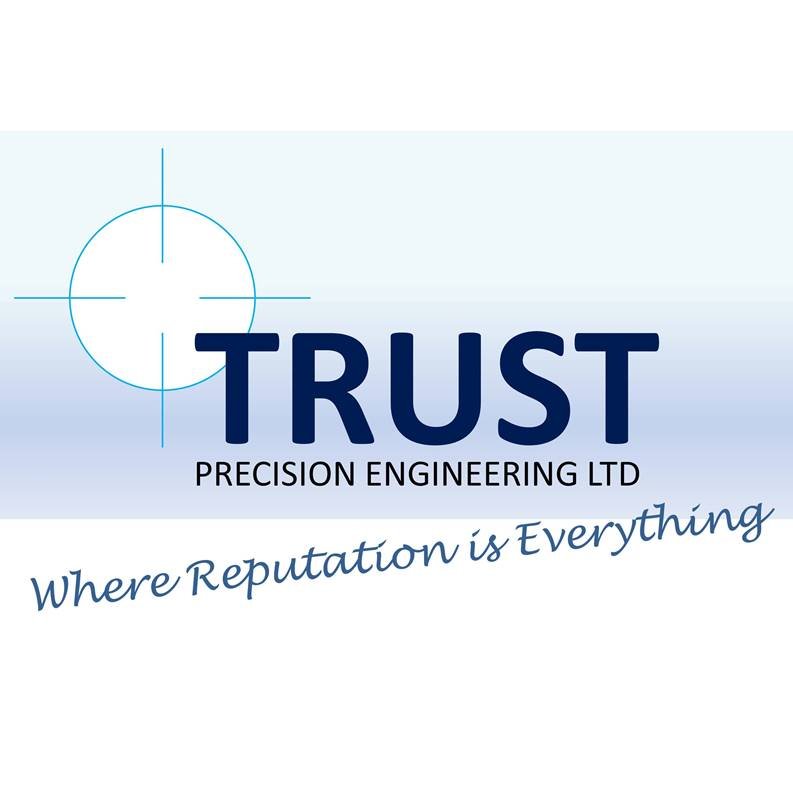 TRUST
PRECISION ENGINEERING LTD

Where Reputation is Everything